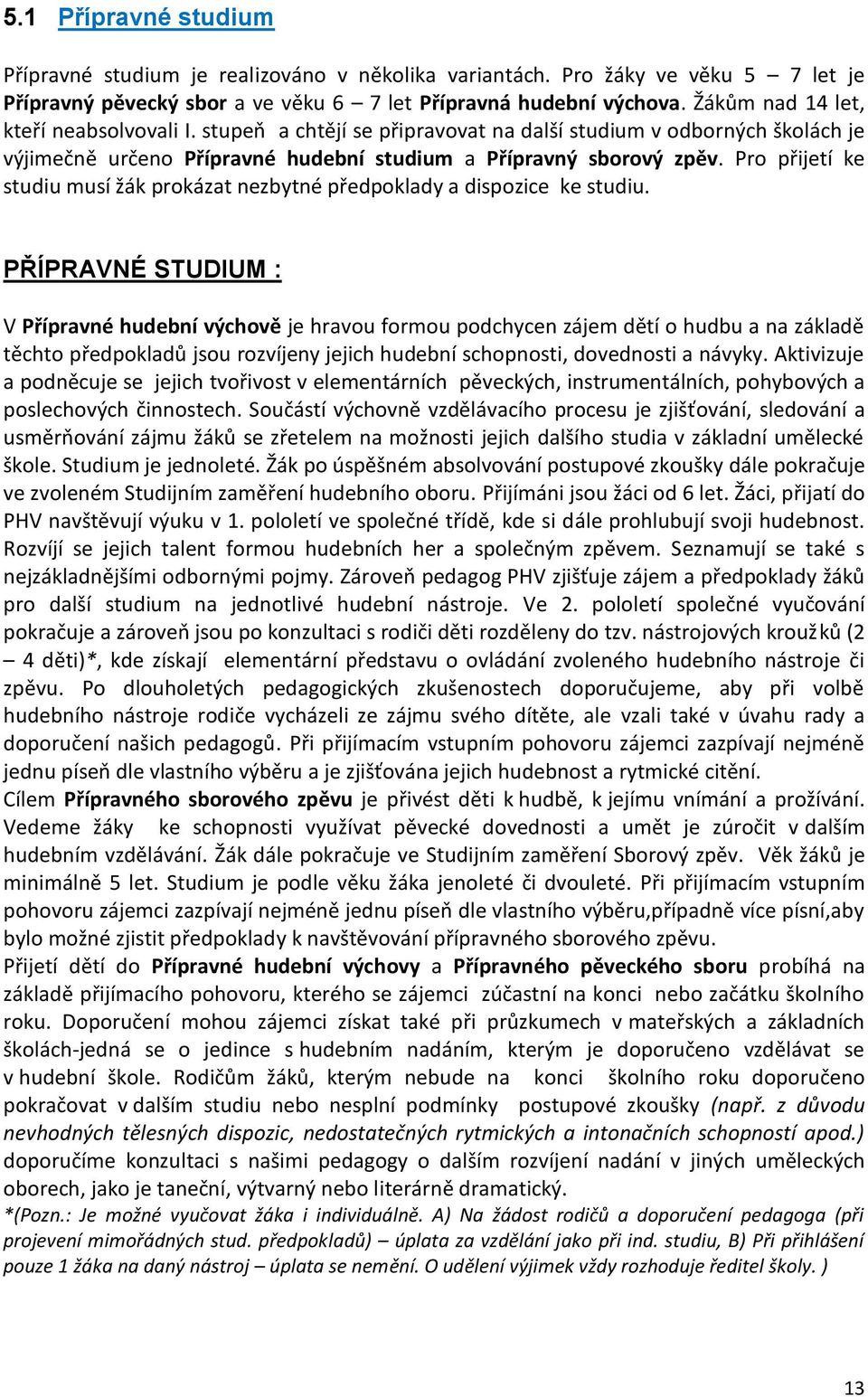 5.1 Přípravné studium

Přípravné studium je realizováno v několika variantách. Pro žáky ve věku 5 – 7 let je Přípravný pěvecký sbor a ve věku 6 – 7 let Přípravná hudební výchova. Žákům nad 14 let, kteří neabsolvovali I. stupeň a chtějí se připravovat na další studium v odborných školách je výjimečně určeno Přípravné hudební studium a Přípravný sborový zpěv. Pro přijetí ke studiu musí žák prokázat nezbytné předpoklady a dispozice ke studiu.

PŘÍPRAVNÉ STUDIUM :

V Přípravné hudební výchově je hravou formou podchycen zájem dětí o hudbu a na základě těchto předpokladů jsou rozvíjeny jejich hudební schopnosti, dovednosti a návyky. Aktivizuje a podněcuje se jejich tvořivost v elementárních pěveckých, instrumentálních, pohybových a poslechových činnostech. Součástí výchovně vzdělávacího procesu je zjišťování, sledování a usměrňování zájmu žáků se zřetelem na možnosti jejich dalšího studia v základní umělecké škole. Studium je jednoleté. Žák po úspěšném absolvování postupové zkoušky dále pokračuje ve zvoleném Studijním zaměření hudebního oboru. Přijímáni jsou žáci od 6 let. Žáci, přijatí do PHV navštěvují výuku v 1. pololetí ve společné třídě, kde si dále prohlubují svoji hudebnost. Rozvíjí se jejich talent formou hudebních her a společným zpěvem. Seznamují se také s nejzákladnějšími odbornými pojmy. Zároveň pedagog PHV zjišťuje zájem a předpoklady žáků pro další studium na jednotlivé hudební nástroje. Ve 2. pololetí společné vyučování pokračuje a zároveň jsou po konzultaci s rodiči děti rozděleny do tzv. nástrojových kroužků (2 – 4 děti)*, kde získají elementární představu o ovládání zvoleného hudebního nástroje či zpěvu. Po dlouholetých pedagogických zkušenostech doporučujeme, aby při volbě hudebního nástroje rodiče vycházeli ze zájmu svého dítěte, ale vzali také v úvahu rady a doporučení našich pedagogů. Při přijímacím vstupním pohovoru zájemci zazpívají nejméně jednu píseň dle vlastního výběru a je zjišťována jejich hudebnost a rytmické cítění.
Cílem Přípravného sborového zpěvu je přivést děti k hudbě, k jejímu vnímání a prožívání. Vedeme žáky ke schopnosti využívat pěvecké dovednosti a umět je zúročit v dalším hudebním vzdělávání. Žák dále pokračuje ve Studijním zaměření Sborový zpěv. Věk žáků je minimálně 5 let. Studium je podle věku žáka jenoleté či dvouleté. Při přijímacím vstupním pohovoru zájemci zazpívají nejméně jednu píseň dle vlastního výběru,případně více písní,aby bylo možné zjistit předpoklady k navštěvování přípravného sborového zpěvu.
Přijetí dětí do Přípravné hudební výchovy a Přípravného pěveckého sboru probíhá na základě přijímacího pohovoru, kterého se zájemci zúčastní na konci nebo začátku školního roku. Doporučení mohou zájemci získat také při průzkumech v mateřských a základních školách-jedná se o jedince s hudebním nadáním, kterým je doporučeno vzdělávat se v hudební škole. Rodičům žáků, kterým nebude na konci školního roku doporučeno pokračovat v dalším studiu nebo nesplní podmínky postupové zkoušky (např. z důvodu nevhodných tělesných dispozic, nedostatečných rytmických a intonačních schopností apod.) doporučíme konzultaci s našimi pedagogy o dalším rozvíjení nadání v jiných uměleckých oborech, jako je taneční, výtvarný nebo literárně dramatický.
*(Pozn.: Je možné vyučovat žáka i individuálně. A) Na žádost rodičů a doporučení pedagoga (při projevení mimořádných stud. předpokladů) – úplata za vzdělání jako při ind. studiu, B) Při přihlášení pouze 1 žáka na daný nástroj – úplata se nemění. O udělení výjimek vždy rozhoduje ředitel školy. )

13